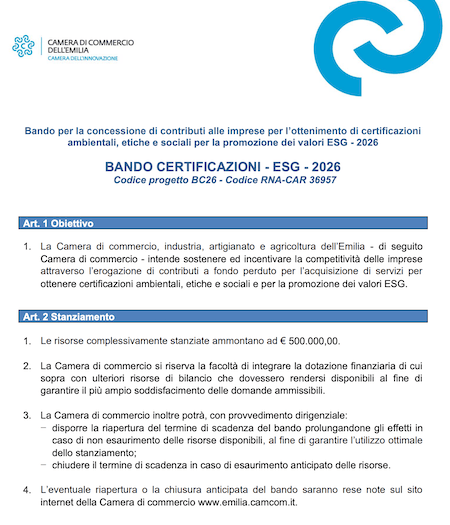 CAMERA DI COMMERCIO
DELL'EMILIA
CAMERA DELL'INNOVAZIONE

Bando per la concessione di contributi alle imprese per l'ottenimento di certificazioni ambientali, etiche e sociali per la promozione dei valori ESG - 2026

BANDO CERTIFICAZIONI - ESG - 2026
Codice progetto BC26 - Codice RNA-CAR 36957

Art. 1 Obiettivo

1. La Camera di commercio, industria, artigianato e agricoltura dell'Emilia - di seguito Camera di commercio - intende sostenere ed incentivare la competitività delle imprese attraverso l'erogazione di contributi a fondo perduto per l'acquisizione di servizi per ottenere certificazioni ambientali, etiche e sociali e per la promozione dei valori ESG.

Art. 2 Stanziamento

1. Le risorse complessivamente stanziate ammontano ad € 500.000,00.

2. La Camera di commercio si riserva la facoltà di integrare la dotazione finanziaria di cui sopra con ulteriori risorse di bilancio che dovessero rendersi disponibili al fine di garantire il più ampio soddisfacimento delle domande ammissibili.

3. La Camera di commercio inoltre potrà, con provvedimento dirigenziale:
− disporre la riapertura del termine di scadenza del bando prolungandone gli effetti in caso di non esaurimento delle risorse disponibili, al fine di garantire l'utilizzo ottimale dello stanziamento;
− chiudere il termine di scadenza in caso di esaurimento anticipato delle risorse.

4. L'eventuale riapertura o la chiusura anticipata del bando saranno rese note sul sito internet della Camera di commercio www.emilia.camcom.it.